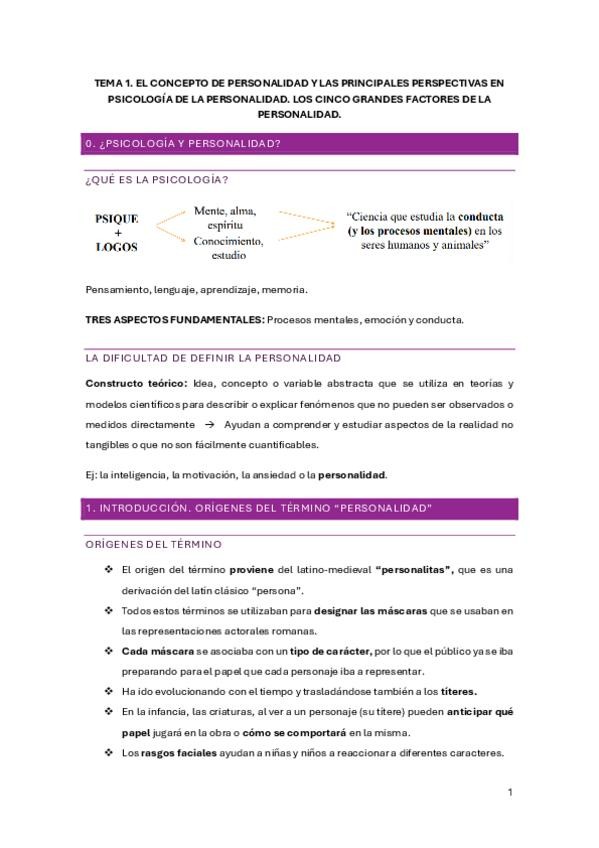 TEMA 1. EL CONCEPTO DE PERSONALIDAD Y LAS PRINCIPALES PERSPECTIVAS EN PSICOLOGÍA DE LA PERSONALIDAD. LOS CINCO GRANDES FACTORES DE LA PERSONALIDAD.

0. ¿PSICOLOGÍA Y PERSONALIDAD?

¿QUÉ ES LA PSICOLOGÍA?

PSIQUE + LOGOS

Mente, alma, espíritu

Conocimiento, estudio

"Ciencia que estudia la conducta (y los procesos mentales) en los seres humanos y animales"

Pensamiento, lenguaje, aprendizaje, memoria.

TRES ASPECTOS FUNDAMENTALES: Procesos mentales, emoción y conducta.

LA DIFICULTAD DE DEFINIR LA PERSONALIDAD

Constructo teórico: Idea, concepto o variable abstracta que se utiliza en teorías y modelos científicos para describir o explicar fenómenos que no pueden ser observados o medidos directamente → Ayudan a comprender y estudiar aspectos de la realidad no tangibles o que no son fácilmente cuantificables.

Ej: la inteligencia, la motivación, la ansiedad o la personalidad.

1. INTRODUCCIÓN. ORÍGENES DEL TÉRMINO "PERSONALIDAD"

ORÍGENES DEL TÉRMINO

❖ El origen del término proviene del latino-medieval "personalitas", que es una derivación del latín clásico "persona".

❖ Todos estos términos se utilizaban para designar las máscaras que se usaban en las representaciones actorales romanas.

❖ Cada máscara se asociaba con un tipo de carácter, por lo que el público ya se iba preparando para el papel que cada personaje iba a representar.

❖ Ha ido evolucionando con el tiempo y trasladándose también a los títeres.

❖ En la infancia, las criaturas, al ver a un personaje (su títere) pueden anticipar qué papel jugará en la obra o cómo se comportará en la misma.

❖ Los rasgos faciales ayudan a niñas y niños a reaccionar a diferentes caracteres.

1